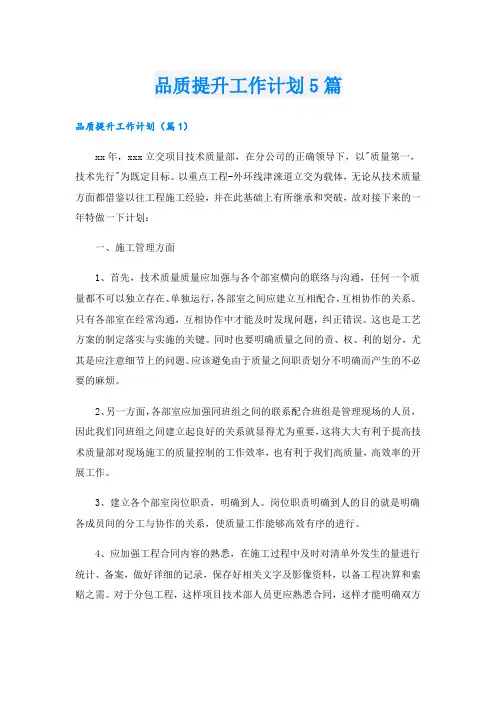 品质提升工作计划5篇

品质提升工作计划（篇1）

xx年，xxx立交项目技术质量部，在分公司的正确领导下，以"质量第一，技术先行"为既定目标。以重点工程-外环线津涞道立交为载体，无论从技术质量方面都借鉴以往工程施工经验，并在此基础上有所继承和突破，故对接下来的一年特做一下计划：

一、施工管理方面

1、首先，技术质量质量应加强与各个部室横向的联络与沟通，任何一个质量都不可以独立存在、单独运行，各部室之间应建立互相配合，互相协作的关系。只有各部室在经常沟通，互相协作中才能及时发现问题，纠正错误。这也是工艺方案的制定落实与实施的关键。同时也要明确质量之间的责、权、利的划分，尤其是应注意细节上的问题。应该避免由于质量之间职责划分不明确而产生的不必要的麻烦。

2、另一方面，各部室应加强同班组之间的联系配合班组是管理现场的人员，因此我们同班组之间建立起良好的关系就显得尤为重要，这将大大有利于提高技术质量部对现场施工的质量控制的工作效率，也有利于我们高质量，高效率的开展工作。

3、建立各个部室岗位职责，明确到人。岗位职责明确到人的目的就是明确各成员间的分工与协作的关系，使质量工作能够高效有序的进行。

4、应加强工程合同内容的熟悉，在施工过程中及时对清单外发生的量进行统计、备案，做好详细的记录，保存好相关文字及影像资料，以备工程决算和索赔之需。对于分包工程，这样项目技术部人员更应熟悉合同，这样才能明确双方